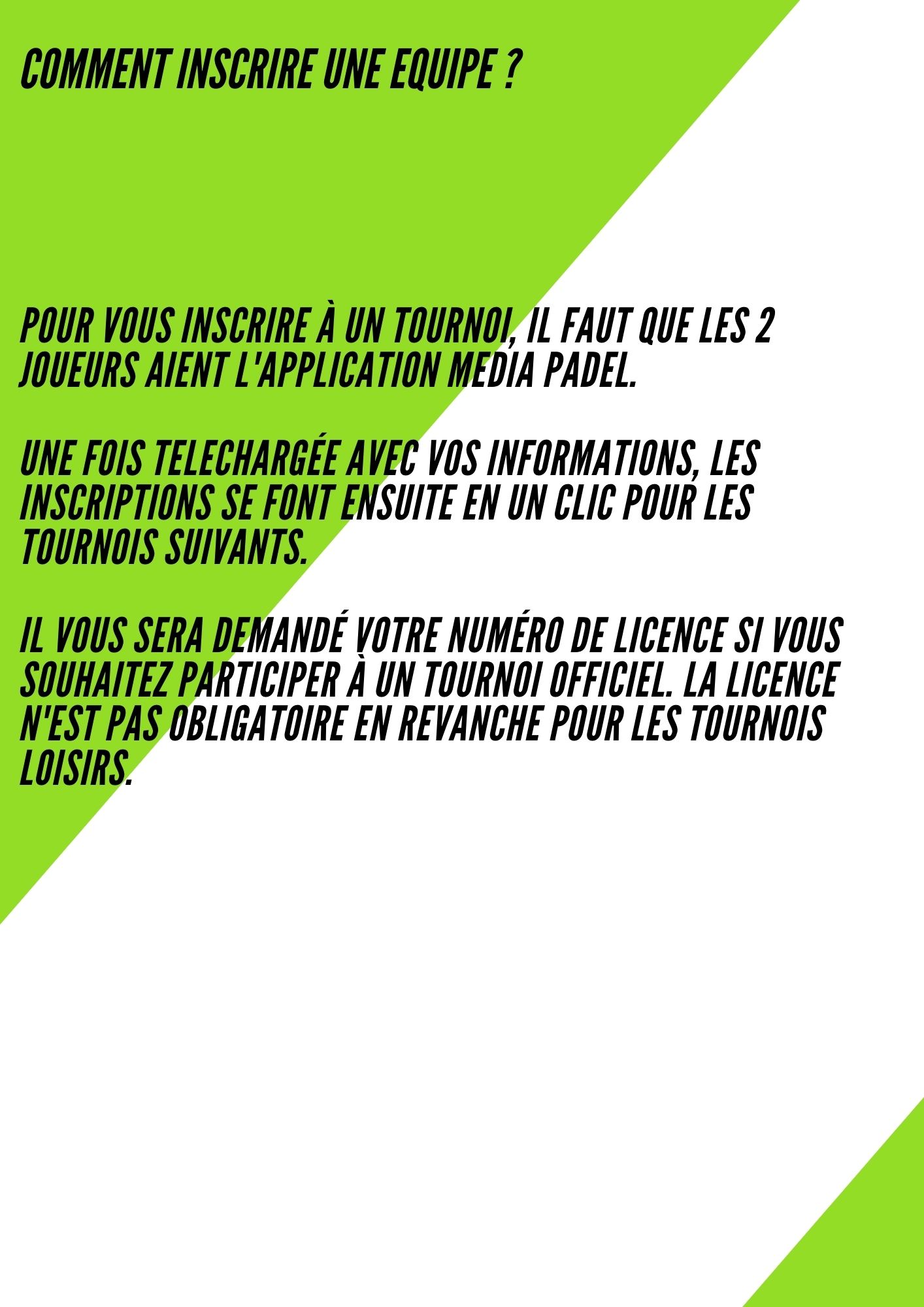 COMMENT INSCRIRE UNE EQUIPE ?

POUR VOUS INSCRIRE À UN TOURNOI, IL FAUT QUE LES 2 JOUEURS AIENT L'APPLICATION MEDIA PADEL.

UNE FOIS TELECHARGÉE AVEC VOS INFORMATIONS, LES INSCRIPTIONS SE FONT ENSUITE EN UN CLIC POUR LES TOURNOIS SUIVANTS.

IL VOUS SERA DEMANDÉ VOTRE NUMÉRO DE LICENCE SI VOUS SOUHAITEZ PARTICIPER À UN TOURNOI OFFICIEL. LA LICENCE N'EST PAS OBLIGATOIRE EN REVANCHE POUR LES TOURNOIS LOISIRS.